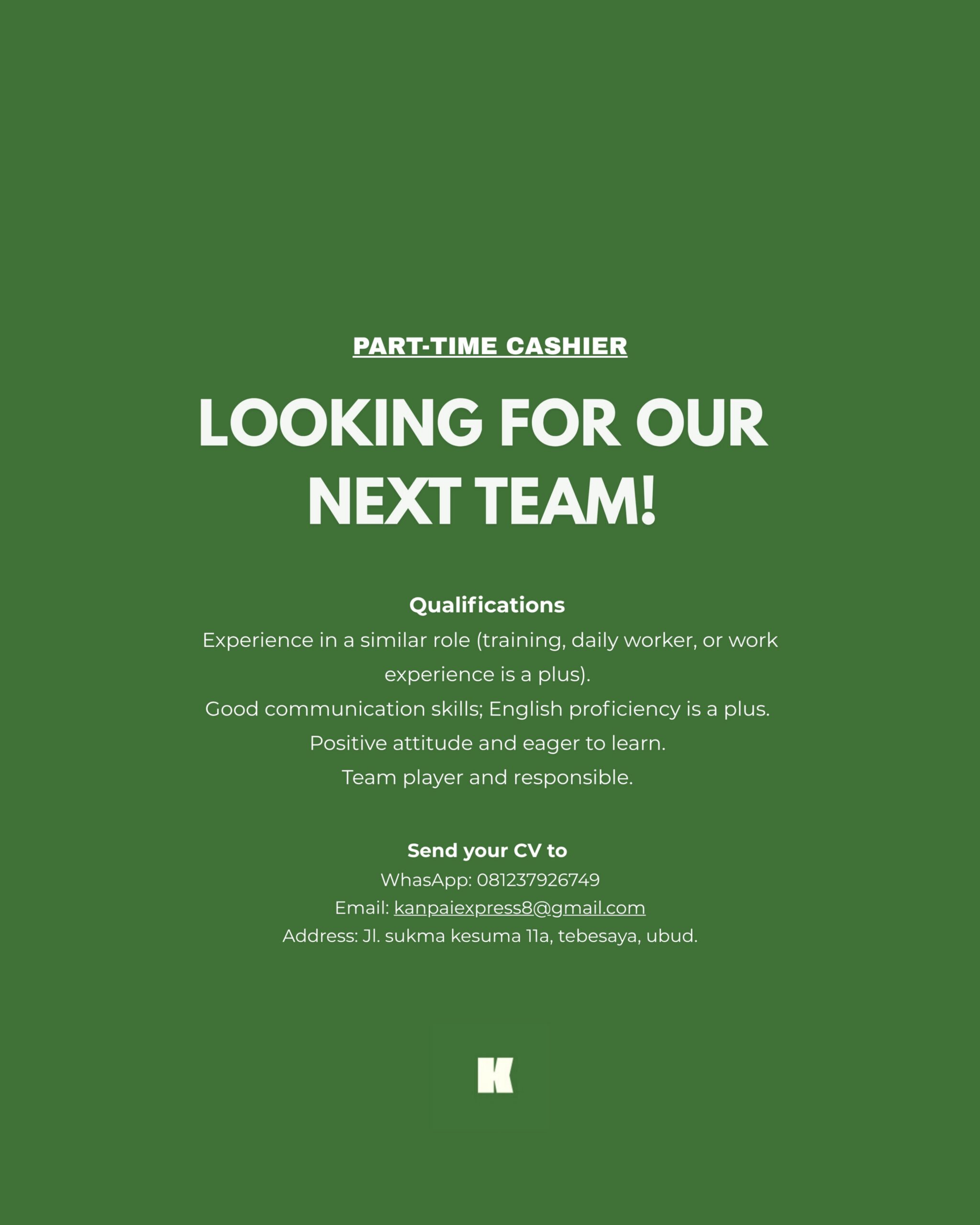 PART-TIME CASHIER

LOOKING FOR OUR NEXT TEAM!

Qualifications

Experience in a similar role (training, daily worker, or work experience is a plus).

Good communication skills; English proficiency is a plus.

Positive attitude and eager to learn.

Team player and responsible.

Send your CV to

WhasApp: 081237926749
Email: kanpaiexpress8@gmail.com
Address: Jl. sukma kesuma 11a, tebesaya, ubud.

K